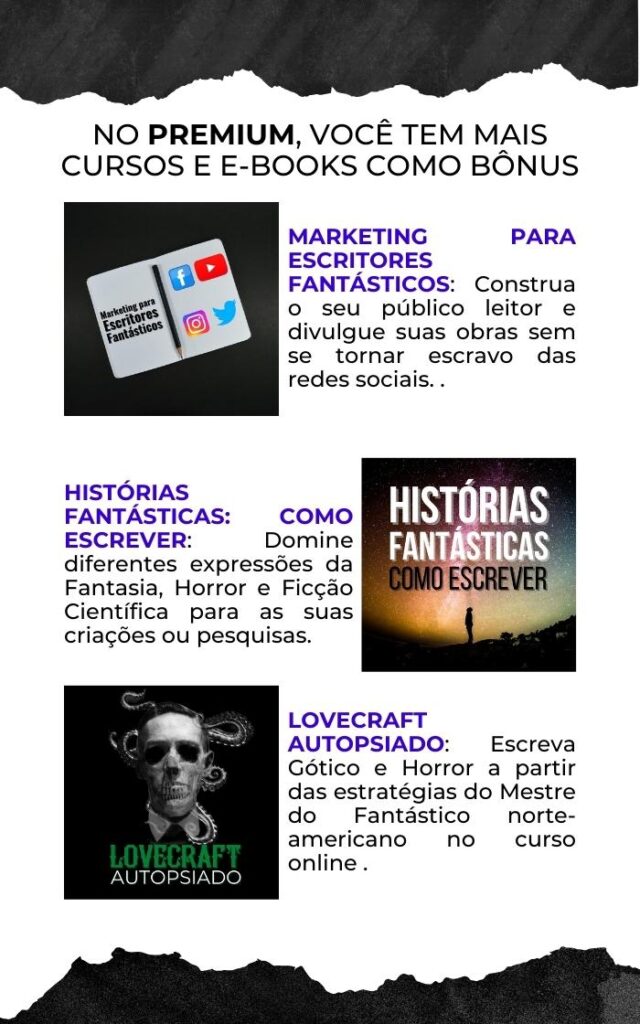 NO PREMIUM, VOCÊ TEM MAIS CURSOS E E-BOOKS COMO BÔNUS

Marketing para Escritores Fantásticos

MARKETING PARA ESCRITORES FANTÁSTICOS: Construa o seu público leitor e divulgue suas obras sem se tornar escravo das redes sociais. .

HISTÓRIAS FANTÁSTICAS: COMO ESCREVER: Domine diferentes expressões da Fantasia, Horror e Ficção Científica para as suas criações ou pesquisas.

HISTÓRIAS FANTÁSTICAS COMO ESCREVER

LOVECRAFT AUTOPSIADO

LOVECRAFT AUTOPSIADO: Escreva Gótico e Horror a partir das estratégias do Mestre do Fantástico norte-americano no curso online .